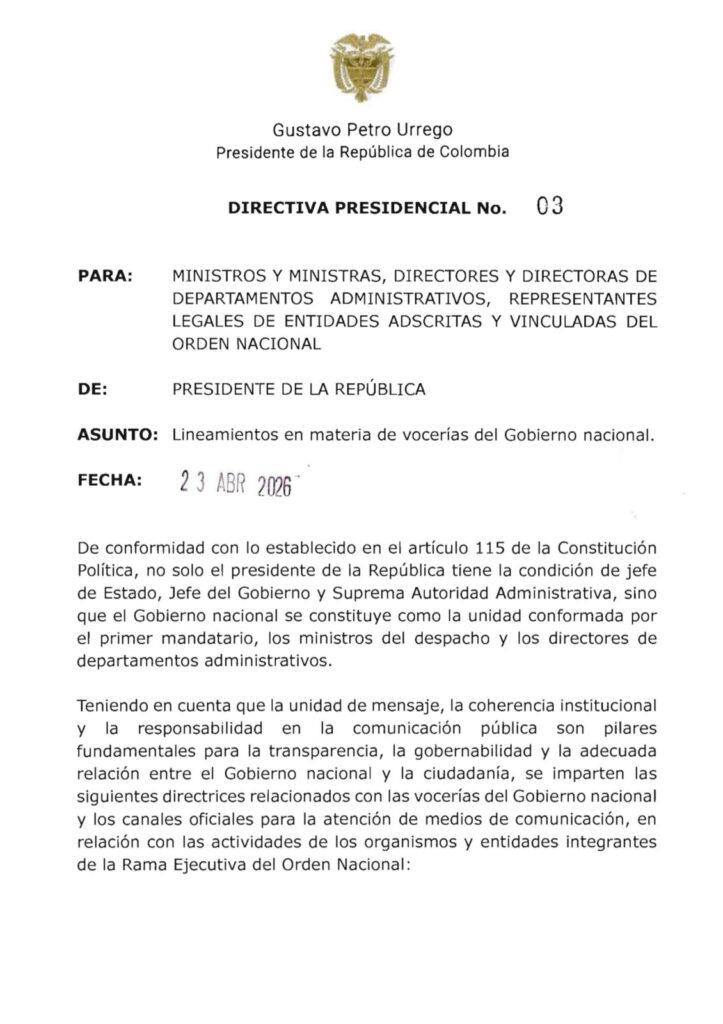 Gustavo Petro Urrego
Presidente de la República de Colombia

DIRECTIVA PRESIDENCIAL No. 03

PARA: MINISTROS Y MINISTRAS, DIRECTORES Y DIRECTORAS DE DEPARTAMENTOS ADMINISTRATIVOS, REPRESENTANTES LEGALES DE ENTIDADES ADSCRITAS Y VINCULADAS DEL ORDEN NACIONAL

DE: PRESIDENTE DE LA REPÚBLICA

ASUNTO: Lineamientos en materia de vocerías del Gobierno nacional.

FECHA: 23 ABR 2026

De conformidad con lo establecido en el artículo 115 de la Constitución Política, no solo el presidente de la República tiene la condición de jefe de Estado, Jefe del Gobierno y Suprema Autoridad Administrativa, sino que el Gobierno nacional se constituye como la unidad conformada por el primer mandatario, los ministros del despacho y los directores de departamentos administrativos.

Teniendo en cuenta que la unidad de mensaje, la coherencia institucional y la responsabilidad en la comunicación pública son pilares fundamentales para la transparencia, la gobernabilidad y la adecuada relación entre el Gobierno nacional y la ciudadanía, se imparten las siguientes directrices relacionados con las vocerías del Gobierno nacional y los canales oficiales para la atención de medios de comunicación, en relación con las actividades de los organismos y entidades integrantes de la Rama Ejecutiva del Orden Nacional: